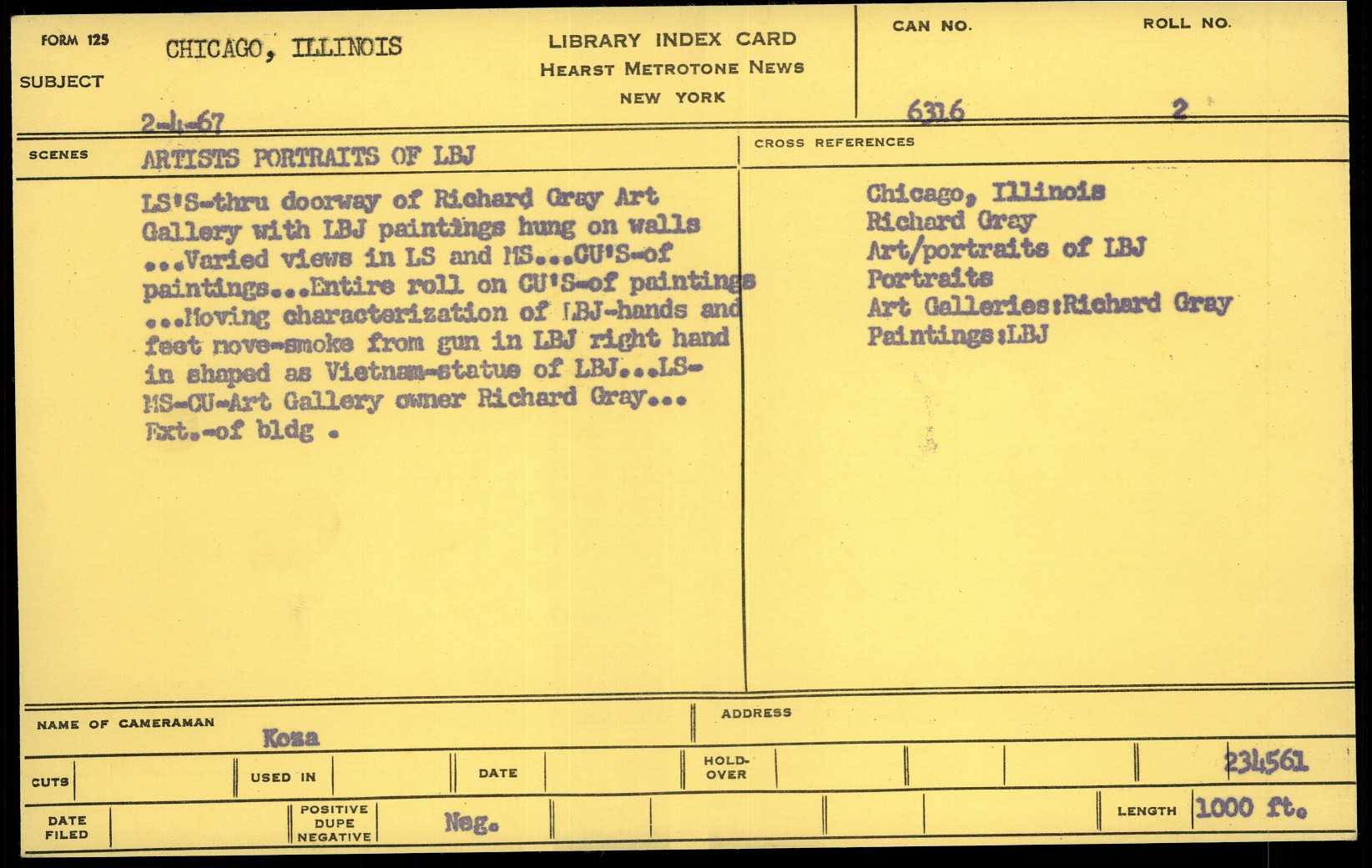 FORM 125

SUBJECT

CHICAGO, ILLINOIS

2-4-67

LIBRARY INDEX CARD
HEARST METROTONE NEWS
NEW YORK

CAN NO.

6316

ROLL NO.

2

SCENES

ARTISTS PORTRAITS OF LBJ

LS'S-thru doorway of Richard Gray Art Gallery with LBJ paintings hung on walls ...Varied views in LS and MS...CU'S-of paintings...Entire roll on CU'S-of paintings ...Moving characterization of LBJ-hands and feet move-smoke from gun in LBJ right hand in shaped as Vietnam-statue of LBJ...LS-MS-CU-Art Gallery owner Richard Gray... Ext.-of bldg .

CROSS REFERENCES

Chicago, Illinois
Richard Gray
Art/portraits of LBJ
Portraits
Art Galleries:Richard Gray
Paintings:LBJ

NAME OF CAMERAMAN

Koza

ADDRESS

CUTS

USED IN

DATE

HOLD-OVER

234561

DATE FILED

POSITIVE DUPE NEGATIVE

Neg.

LENGTH

1000 ft.